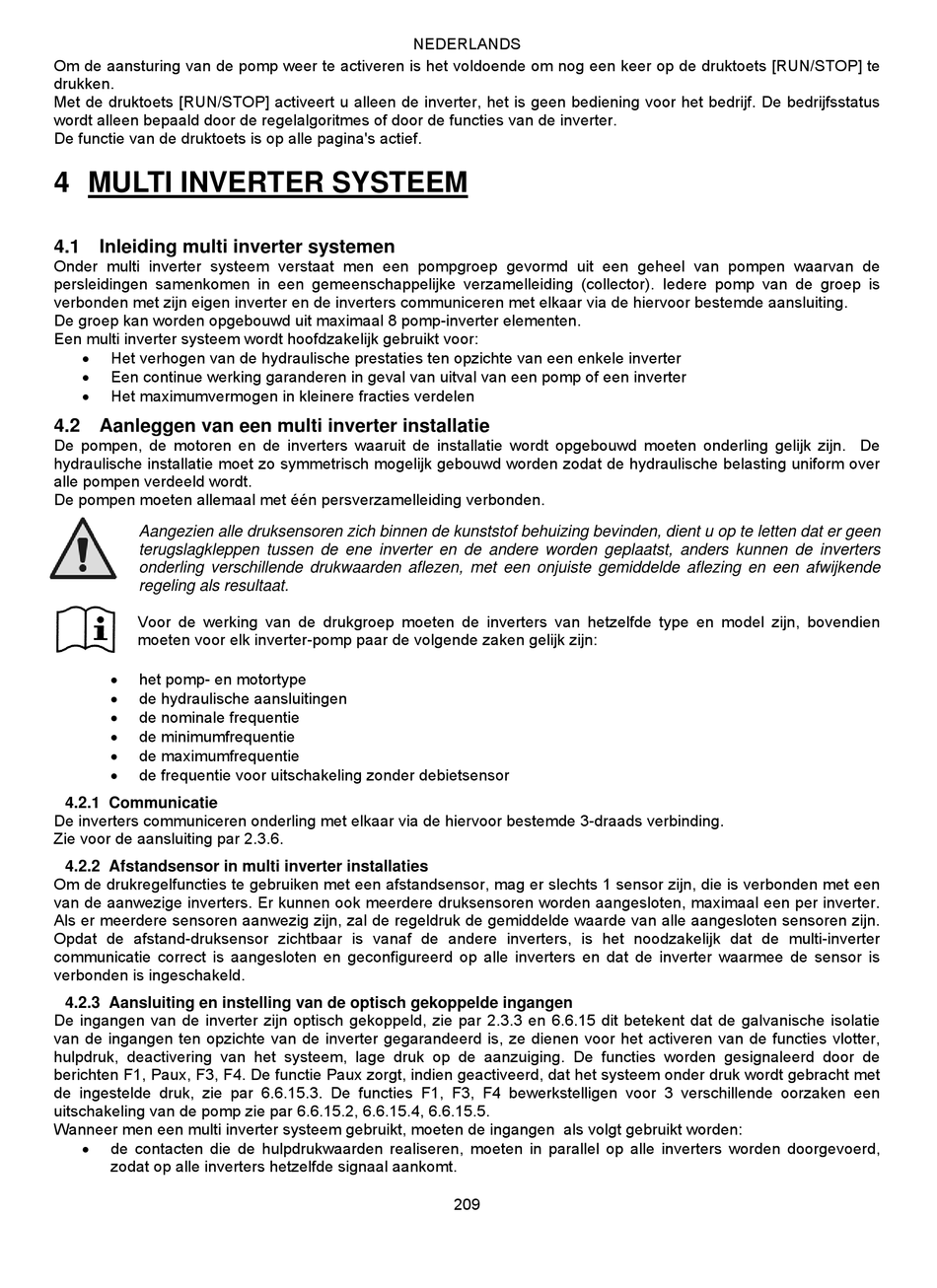 NEDERLANDS

Om de aansturing van de pomp weer te activeren is het voldoende om nog een keer op de druktoets [RUN/STOP] te drukken.
Met de druktoets [RUN/STOP] activeert u alleen de inverter, het is geen bediening voor het bedrijf. De bedrijfsstatus wordt alleen bepaald door de regelalgoritmes of door de functies van de inverter.
De functie van de druktoets is op alle pagina's actief.

4 MULTI INVERTER SYSTEEM

4.1 Inleiding multi inverter systemen
Onder multi inverter systeem verstaat men een pompgroep gevormd uit een geheel van pompen waarvan de persleidingen samenkomen in een gemeenschappelijke verzamelleiding (collector). Iedere pomp van de groep is verbonden met zijn eigen inverter en de inverters communiceren met elkaar via de hiervoor bestemde aansluiting.
De groep kan worden opgebouwd uit maximaal 8 pomp-inverter elementen.
Een multi inverter systeem wordt hoofdzakelijk gebruikt voor:
• Het verhogen van de hydraulische prestaties ten opzichte van een enkele inverter
• Een continue werking garanderen in geval van uitval van een pomp of een inverter
• Het maximumvermogen in kleinere fracties verdelen

4.2 Aanleggen van een multi inverter installatie
De pompen, de motoren en de inverters waaruit de installatie wordt opgebouwd moeten onderling gelijk zijn. De hydraulische installatie moet zo symmetrisch mogelijk gebouwd worden zodat de hydraulische belasting uniform over alle pompen verdeeld wordt.
De pompen moeten allemaal met één persverzamelleiding verbonden.

Aangezien alle druksensoren zich binnen de kunststof behuizing bevinden, dient u op te letten dat er geen terugslagkleppen tussen de ene inverter en de andere worden geplaatst, anders kunnen de inverters onderling verschillende drukwaarden aflezen, met een onjuiste gemiddelde aflezing en een afwijkende regeling als resultaat.

Voor de werking van de drukgroep moeten de inverters van hetzelfde type en model zijn, bovendien moeten voor elk inverter-pomp paar de volgende zaken gelijk zijn:

• het pomp- en motortype
• de hydraulische aansluitingen
• de nominale frequentie
• de minimumfrequentie
• de maximumfrequentie
• de frequentie voor uitschakeling zonder debietsensor

4.2.1 Communicatie
De inverters communiceren onderling met elkaar via de hiervoor bestemde 3-draads verbinding.
Zie voor de aansluiting par 2.3.6.

4.2.2 Afstandsensor in multi inverter installaties
Om de drukregelfuncties te gebruiken met een afstandsensor, mag er slechts 1 sensor zijn, die is verbonden met een van de aanwezige inverters. Er kunnen ook meerdere druksensoren worden aangesloten, maximaal een per inverter. Als er meerdere sensoren aanwezig zijn, zal de regeldruk de gemiddelde waarde van alle aangesloten sensoren zijn. Opdat de afstand-druksensor zichtbaar is vanaf de andere inverters, is het noodzakelijk dat de multi-inverter communicatie correct is aangesloten en geconfigureerd op alle inverters en dat de inverter waarmee de sensor is verbonden is ingeschakeld.

4.2.3 Aansluiting en instelling van de optisch gekoppelde ingangen
De ingangen van de inverter zijn optisch gekoppeld, zie par 2.3.3 en 6.6.15 dit betekent dat de galvanische isolatie van de ingangen ten opzichte van de inverter gegarandeerd is, ze dienen voor het activeren van de functies vlotter, hulpdruk, deactivering van het systeem, lage druk op de aanzuiging. De functies worden gesignaleerd door de berichten F1, Paux, F3, F4. De functie Paux zorgt, indien geactiveerd, dat het systeem onder druk wordt gebracht met de ingestelde druk, zie par 6.6.15.3. De functies F1, F3, F4 bewerkstelligen voor 3 verschillende oorzaken een uitschakeling van de pomp zie par 6.6.15.2, 6.6.15.4, 6.6.15.5.
Wanneer men een multi inverter systeem gebruikt, moeten de ingangen als volgt gebruikt worden:
• de contacten die de hulpdrukwaarden realiseren, moeten in parallel op alle inverters worden doorgevoerd, zodat op alle inverters hetzelfde signaal aankomt.

209